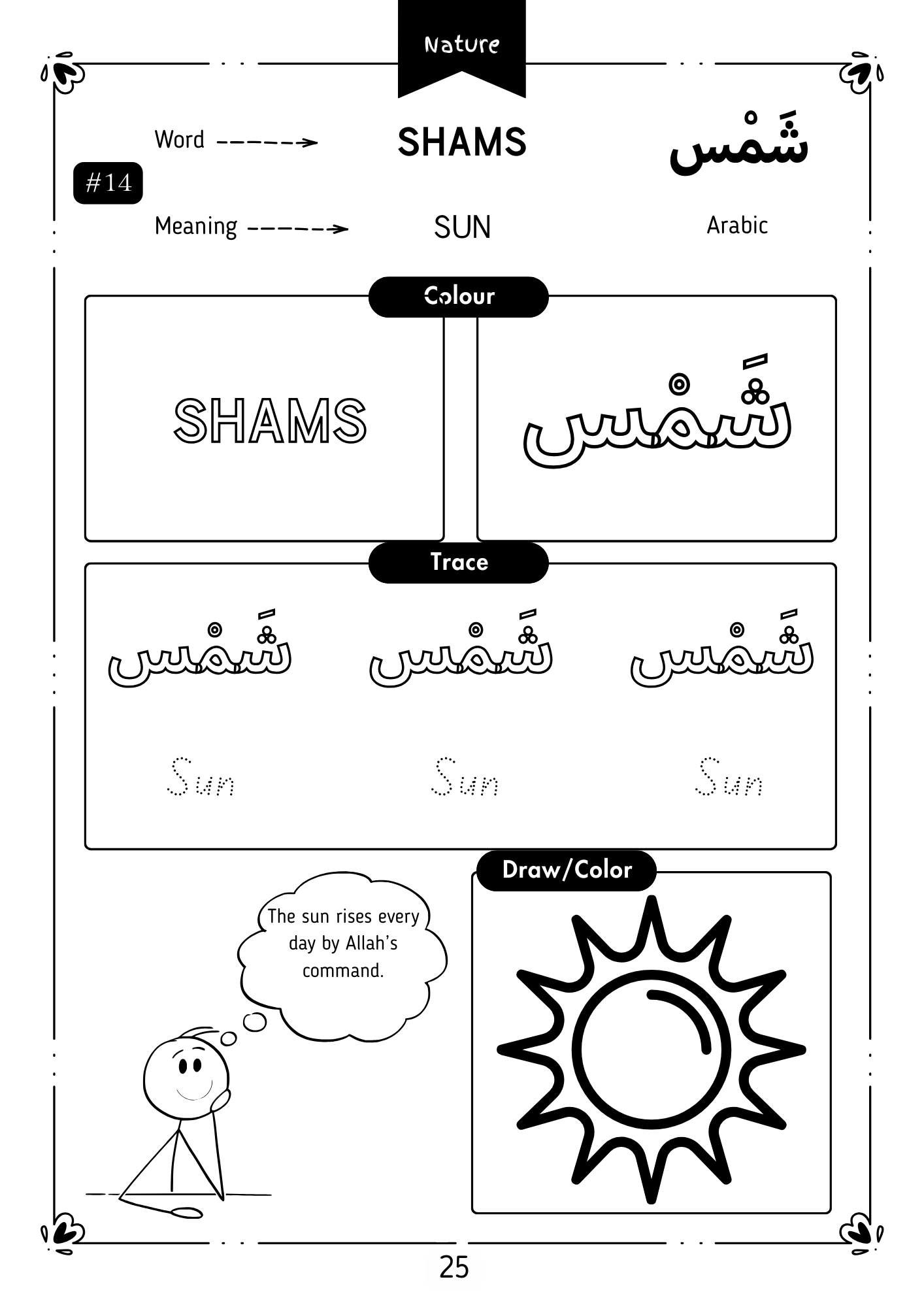 Nature

#14

Word ------> SHAMS شَمْس

Meaning ------> SUN Arabic

Colour

SHAMS

شَمْس

Trace

شَمْس شَمْس شَمْس

Sun Sun Sun

Draw/Color

The sun rises every day by Allah's command.

25